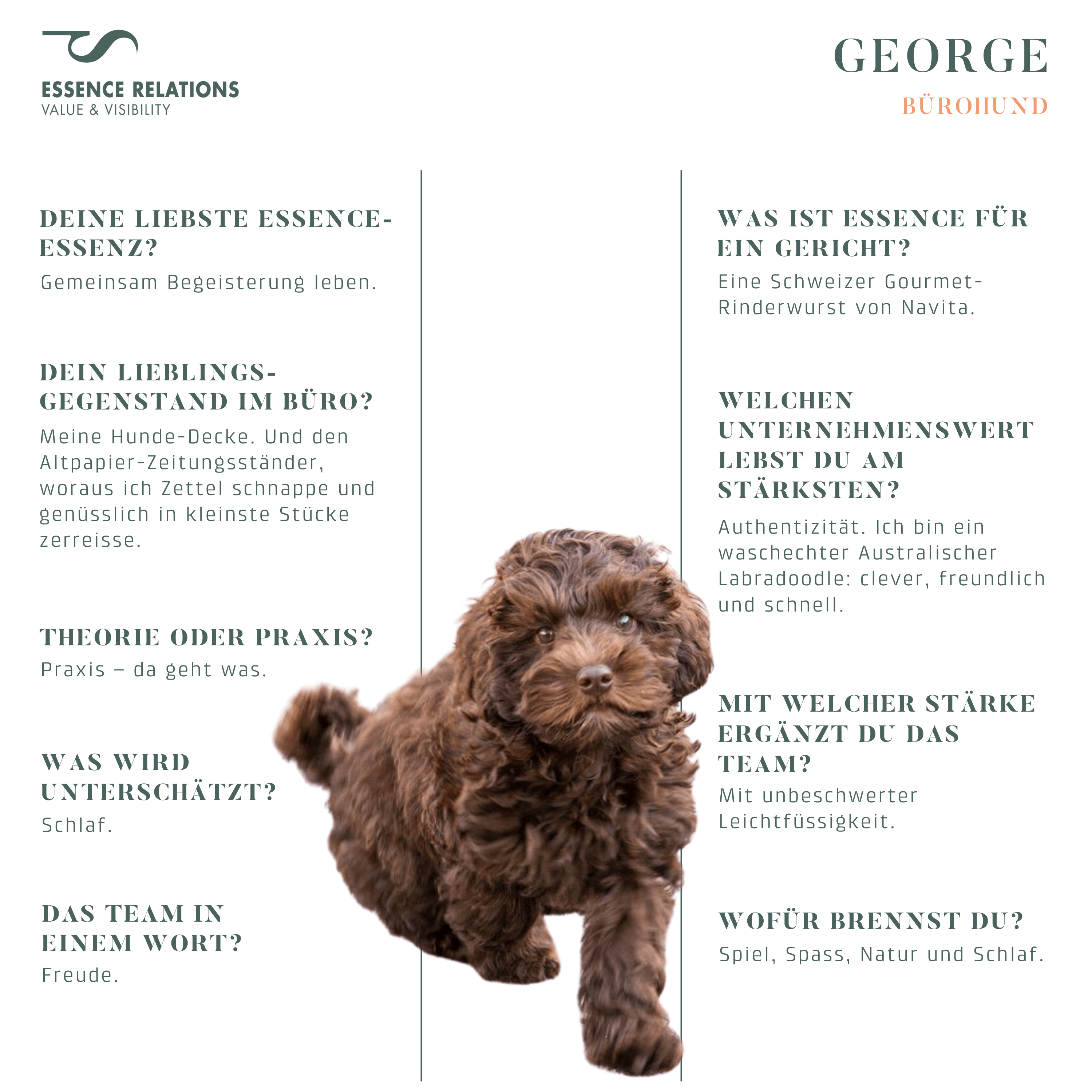 ESSENCE RELATIONS
VALUE & VISIBILITY

GEORGE
BÜROHUND

DEINE LIEBSTE ESSENCE-ESSENZ?
Gemeinsam Begeisterung leben.

DEIN LIEBLINGS-GEGENSTAND IM BÜRO?
Meine Hunde-Decke. Und den Altpapier-Zeitungsständer, woraus ich Zettel schnappe und genüsslich in kleinste Stücke zerreisse.

THEORIE ODER PRAXIS?
Praxis – da geht was.

WAS WIRD UNTERSCHÄTZT?
Schlaf.

DAS TEAM IN EINEM WORT?
Freude.

WAS IST ESSENCE FÜR EIN GERICHT?
Eine Schweizer Gourmet-Rinderwurst von Navita.

WELCHEN UNTERNEHMENSWERT LEBST DU AM STÄRKSTEN?
Authentizität. Ich bin ein waschechter Australischer Labradoodle: clever, freundlich und schnell.

MIT WELCHER STÄRKE ERGÄNZT DU DAS TEAM?
Mit unbeschwerter Leichtfüssigkeit.

WOFÜR BRENNST DU?
Spiel, Spass, Natur und Schlaf.